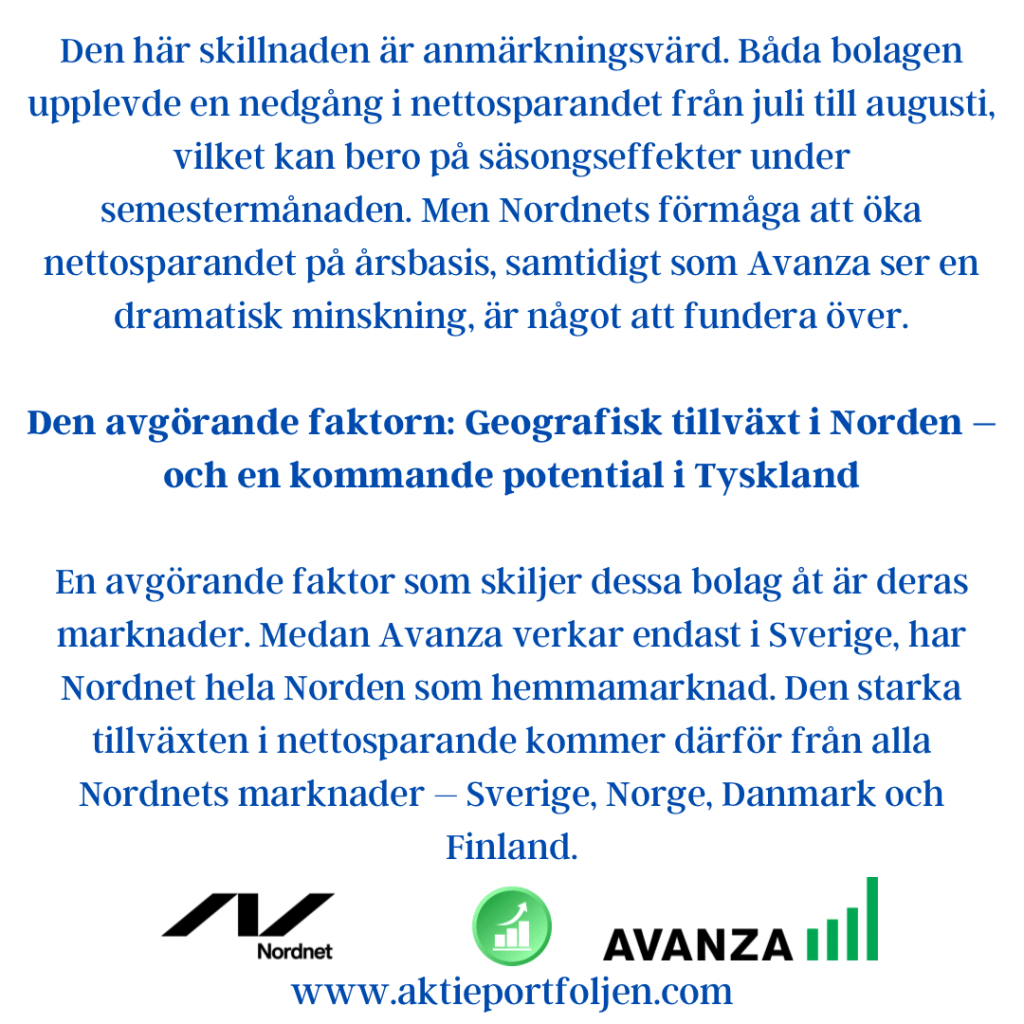 Den här skillnaden är anmärkningsvärd. Båda bolagen upplevde en nedgång i nettosparandet från juli till augusti, vilket kan bero på säsongseffekter under semestermånaden. Men Nordnets förmåga att öka nettosparandet på årsbasis, samtidigt som Avanza ser en dramatisk minskning, är något att fundera över.

Den avgörande faktorn: Geografisk tillväxt i Norden – och en kommande potential i Tyskland

En avgörande faktor som skiljer dessa bolag åt är deras marknader. Medan Avanza verkar endast i Sverige, har Nordnet hela Norden som hemmamarknad. Den starka tillväxten i nettosparande kommer därför från alla Nordnets marknader – Sverige, Norge, Danmark och Finland.

Nordnet

AVANZA

www.aktieportfoljen.com